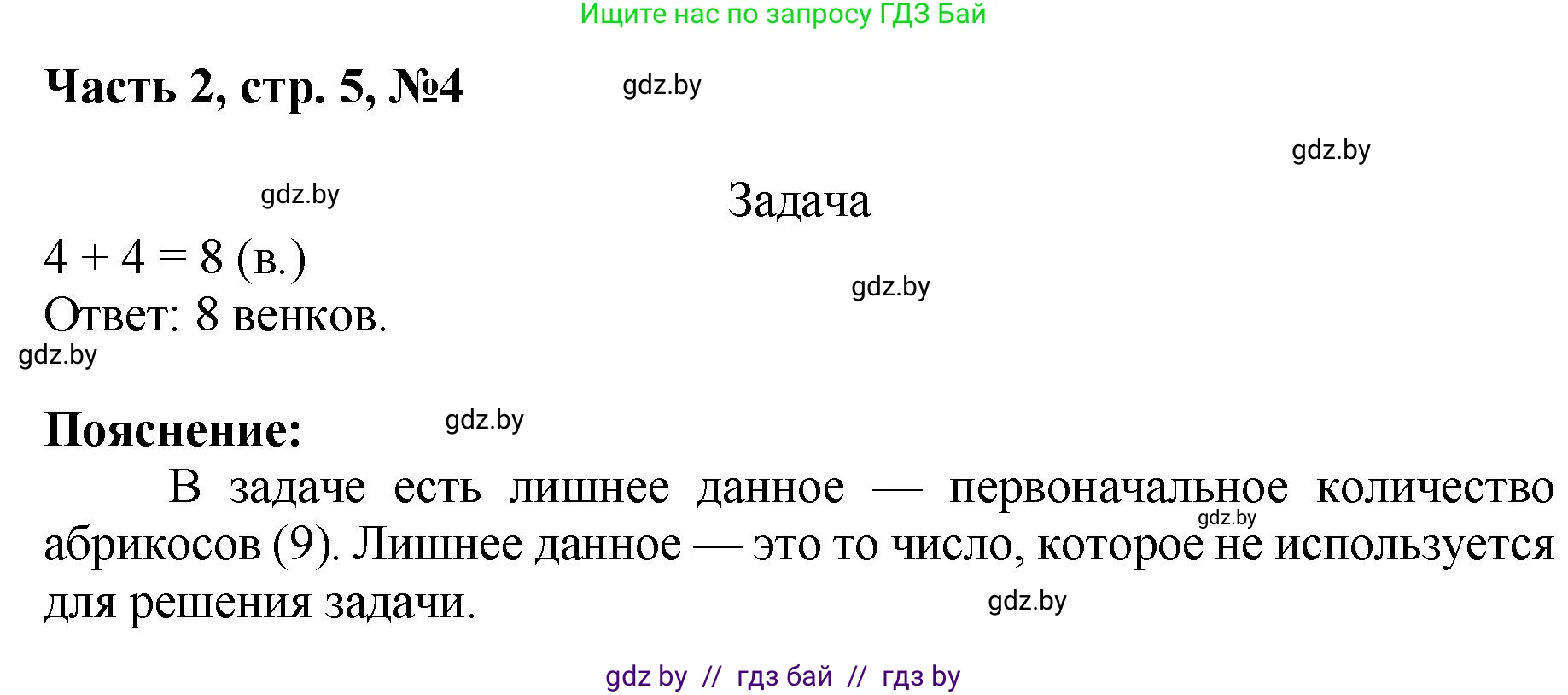 Ищите нас по запросу ГДЗ Бай

Часть 2, стр. 5, №4

gdz.by

gdz.by

gdz.by

Задача

$4 + 4 = 8$ (в.)

gdz.by

Ответ: 8 венков.

gdz.by

Пояснение:

gdz.by

В задаче есть лишнее данное — первоначальное количество абрикосов (9). Лишнее данное — это то число, которое не используется для решения задачи.

gdz.by

gdz.by

gdz by // гдз бай // гдз by